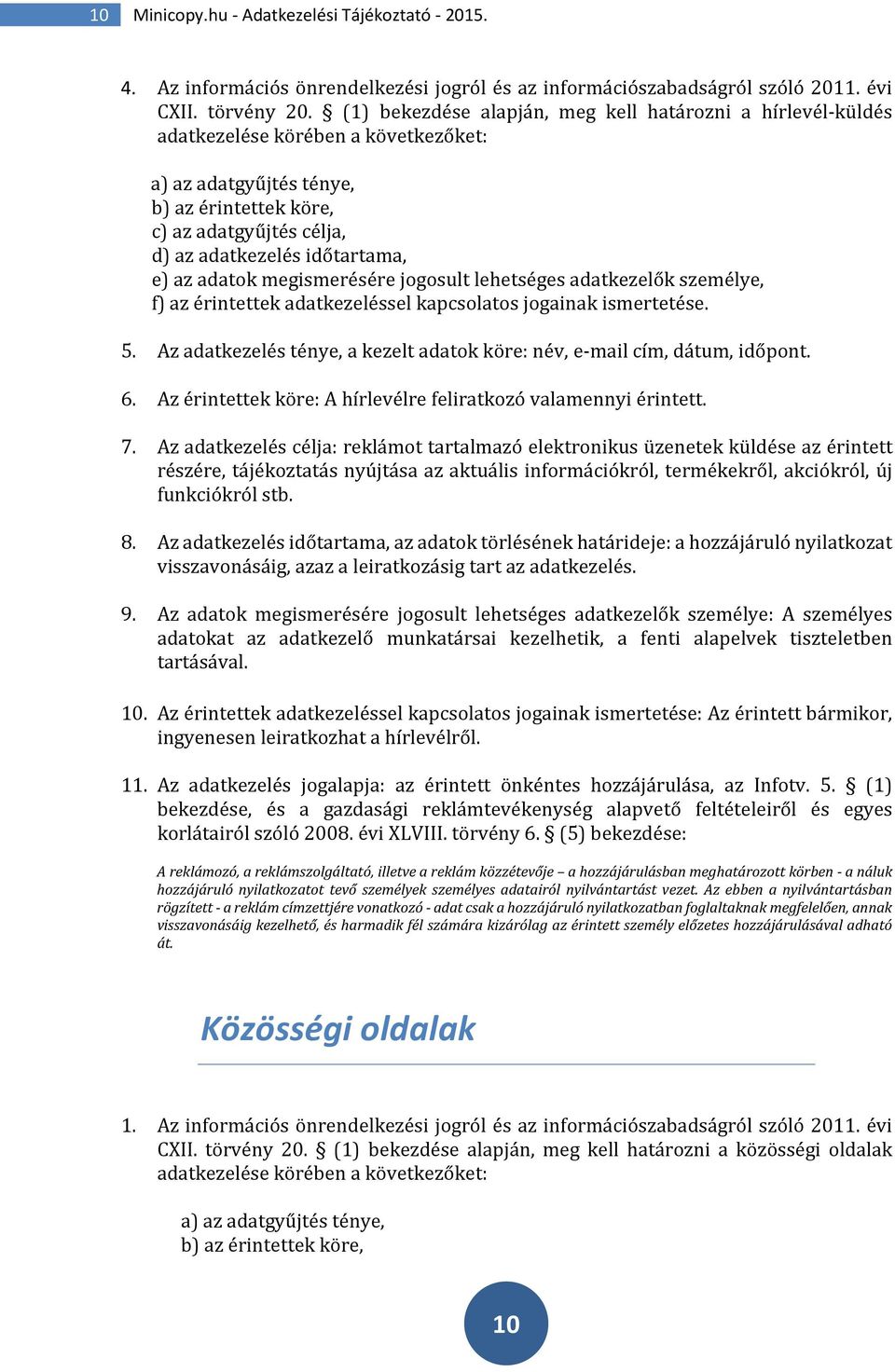 10 Minicopy.hu - Adatkezelési Tájékoztató - 2015.

4. Az információs önrendelkezési jogról és az információszabadságról szóló 2011. évi CXII. törvény 20. § (1) bekezdése alapján, meg kell határozni a hírlevél-küldés adatkezelése körében a következőket:

a) az adatgyűjtés ténye,
b) az érintettek köre,
c) az adatgyűjtés célja,
d) az adatkezelés időtartama,
e) az adatok megismerésére jogosult lehetséges adatkezelők személye,
f) az érintettek adatkezeléssel kapcsolatos jogainak ismertetése.

5. Az adatkezelés ténye, a kezelt adatok köre: név, e-mail cím, dátum, időpont.

6. Az érintettek köre: A hírlevélre feliratkozó valamennyi érintett.

7. Az adatkezelés célja: reklámot tartalmazó elektronikus üzenetek küldése az érintett részére, tájékoztatás nyújtása az aktuális információkról, termékekről, akciókról, új funkciókról stb.

8. Az adatkezelés időtartama, az adatok törlésének határideje: a hozzájáruló nyilatkozat visszavonásáig, azaz a leiratkozásig tart az adatkezelés.

9. Az adatok megismerésére jogosult lehetséges adatkezelők személye: A személyes adatokat az adatkezelő munkatársai kezelhetik, a fenti alapelvek tiszteletben tartásával.

10. Az érintettek adatkezeléssel kapcsolatos jogainak ismertetése: Az érintett bármikor, ingyenesen leiratkozhat a hírlevélről.

11. Az adatkezelés jogalapja: az érintett önkéntes hozzájárulása, az Infotv. 5. § (1) bekezdése, és a gazdasági reklámtevékenység alapvető feltételeiről és egyes korlátairól szóló 2008. évi XLVIII. törvény 6. § (5) bekezdése:

A reklámozó, a reklámszolgáltató, illetve a reklám közzétevője – a hozzájárulásban meghatározott körben - a náluk hozzájáruló nyilatkozatot tevő személyek személyes adatairól nyilvántartást vezet. Az ebben a nyilvántartásban rögzített - a reklám címzettjére vonatkozó - adat csak a hozzájáruló nyilatkozatban foglaltaknak megfelelően, annak visszavonásáig kezelhető, és harmadik fél számára kizárólag az érintett személy előzetes hozzájárulásával adható át.

Közösségi oldalak

1. Az információs önrendelkezési jogról és az információszabadságról szóló 2011. évi CXII. törvény 20. § (1) bekezdése alapján, meg kell határozni a közösségi oldalak adatkezelése körében a következőket:

a) az adatgyűjtés ténye,
b) az érintettek köre,

10